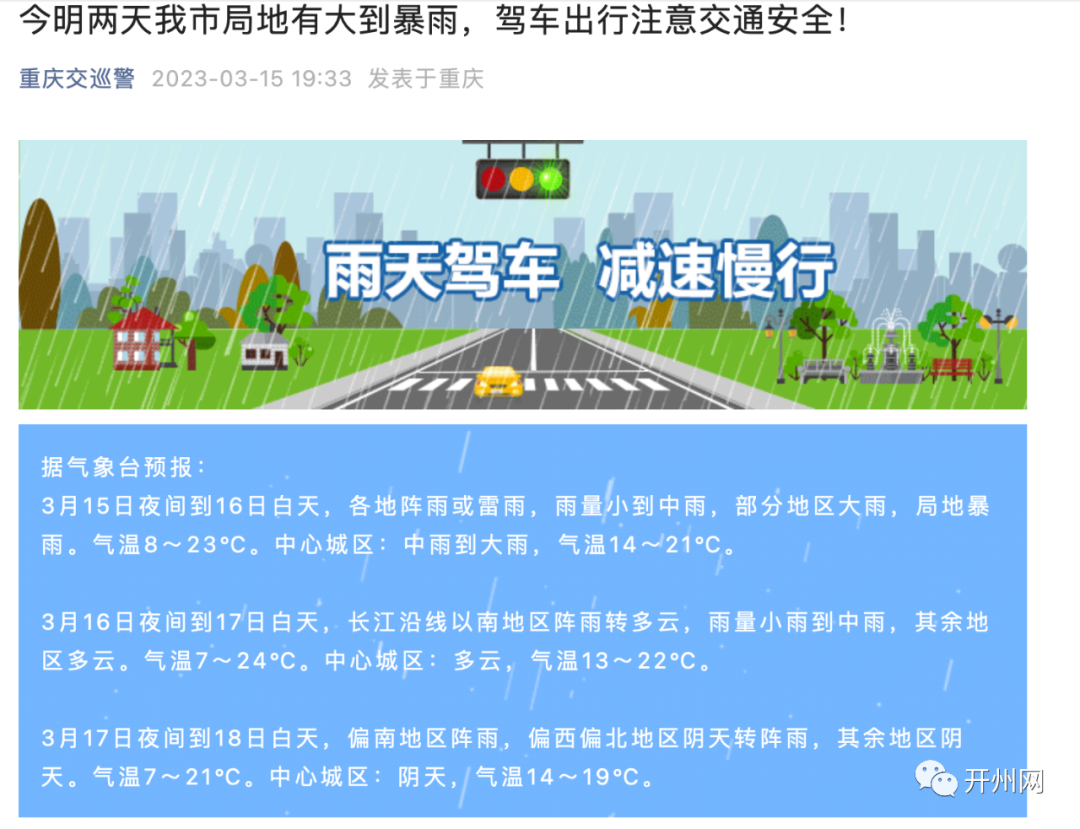 今明两天我市局地有大到暴雨，驾车出行注意交通安全！

重庆交巡警 2023-03-15 19:33 发表于重庆

雨天驾车 减速慢行

据气象台预报：
3月15日夜间到16日白天，各地阵雨或雷雨，雨量小到中雨，部分地区大雨，局地暴雨。气温8～23°C。中心城区：中雨到大雨，气温14～21°C。

3月16日夜间到17日白天，长江沿线以南地区阵雨转多云，雨量小雨到中雨，其余地区多云。气温7～24°C。中心城区：多云，气温13～22°C。

3月17日夜间到18日白天，偏南地区阵雨，偏西偏北地区阴天转阵雨，其余地区阴天。气温7～21°C。中心城区：阴天，气温14～19°C。

开州网